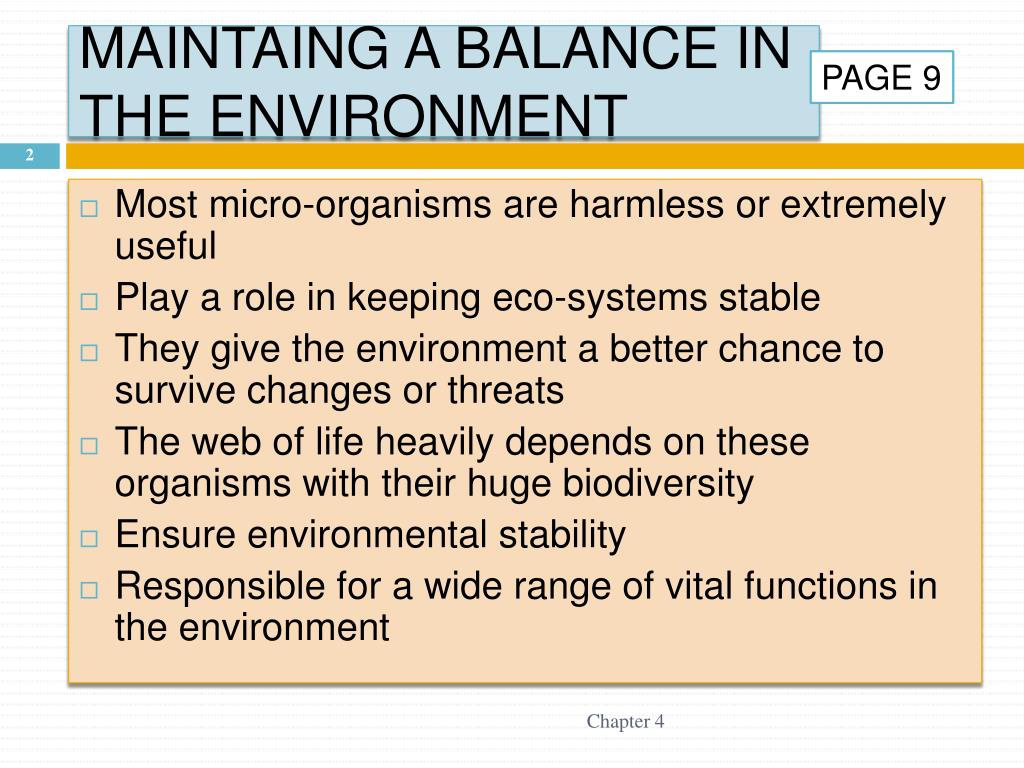 MAINTAING A BALANCE IN THE ENVIRONMENT

PAGE 9

2

□ Most micro-organisms are harmless or extremely useful
□ Play a role in keeping eco-systems stable
□ They give the environment a better chance to survive changes or threats
□ The web of life heavily depends on these organisms with their huge biodiversity
□ Ensure environmental stability
□ Responsible for a wide range of vital functions in the environment

Chapter 4